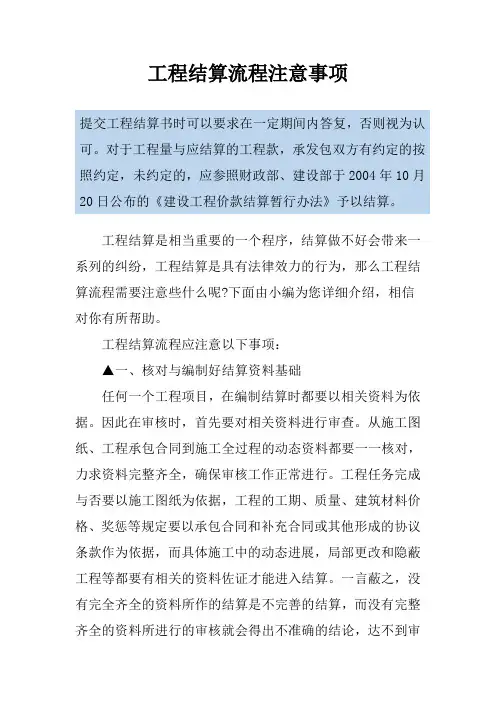 工程结算流程注意事项

提交工程结算书时可以要求在一定期间内答复，否则视为认可。对于工程量与应结算的工程款，承发包双方有约定的按照约定，未约定的，应参照财政部、建设部于 2004 年 10 月 20 日公布的《建设工程价款结算暂行办法》予以结算。

工程结算是相当重要的一个程序，结算做不好会带来一系列的纠纷，工程结算是具有法律效力的行为，那么工程结算流程需要注意些什么呢?下面由小编为您详细介绍，相信对你有所帮助。

工程结算流程应注意以下事项：

▲一、核对与编制好结算资料基础

任何一个工程项目，在编制结算时都要以相关资料为依据。因此在审核时，首先要对相关资料进行审查。从施工图纸、工程承包合同到施工全过程的动态资料都要一一核对，力求资料完整齐全，确保审核工作正常进行。工程任务完成与否要以施工图纸为依据，工程的工期、质量、建筑材料价格、奖惩等规定要以承包合同和补充合同或其他形成的协议条款作为依据，而具体施工中的动态进展，局部更改和隐蔽工程等都要有相关的资料佐证才能进入结算。一言蔽之，没有完全齐全的资料所作的结算是不完善的结算，而没有完整齐全的资料所进行的审核就会得出不准确的结论，达不到审